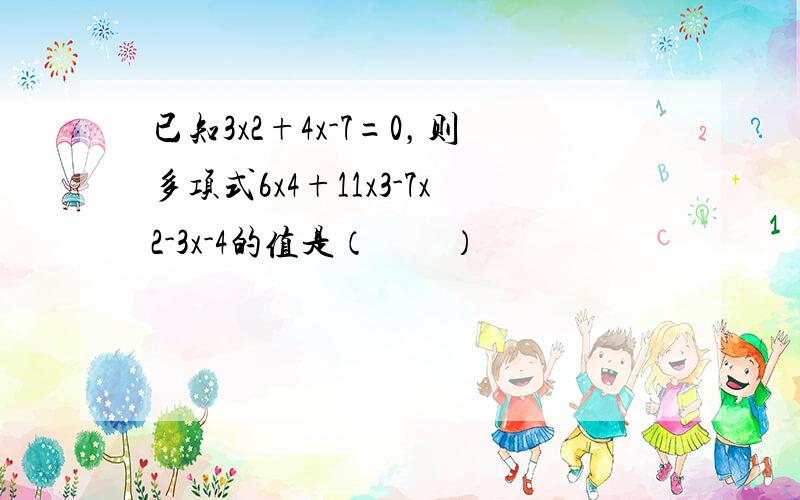 已知3x2＋4x-7＝0，则多项式6x4＋11x3-7x2-3x-4的值是（　　）

1 2 ? B + C 1